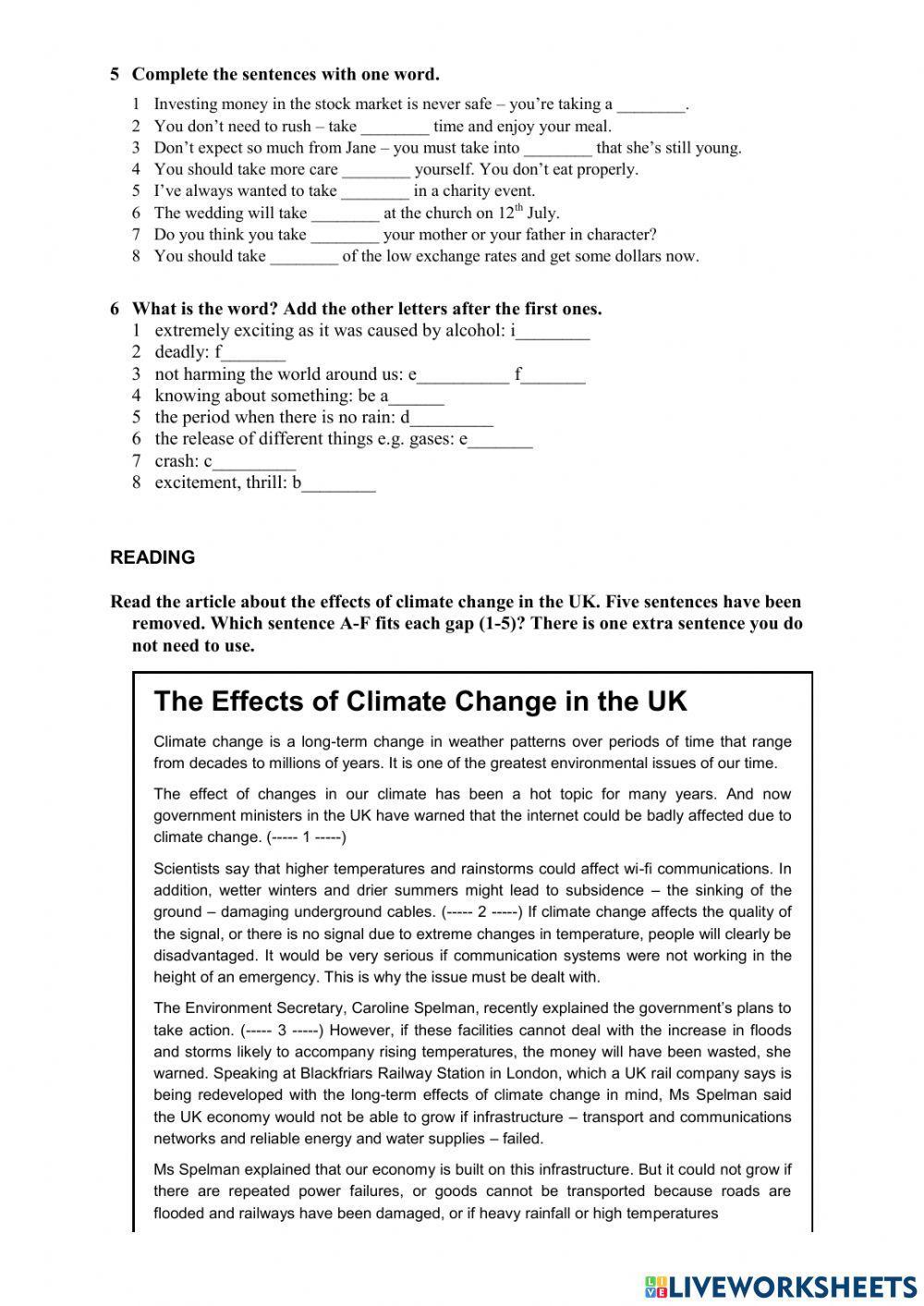 5 Complete the sentences with one word.

1 Investing money in the stock market is never safe – you're taking a ________.
2 You don't need to rush – take ________ time and enjoy your meal.
3 Don't expect so much from Jane – you must take into ________ that she's still young.
4 You should take more care ________ yourself. You don't eat properly.
5 I've always wanted to take ________ in a charity event.
6 The wedding will take ________ at the church on $12^{th}$ July.
7 Do you think you take ________ your mother or your father in character?
8 You should take ________ of the low exchange rates and get some dollars now.

6 What is the word? Add the other letters after the first ones.
1 extremely exciting as it was caused by alcohol: i________
2 deadly: f_______
3 not harming the world around us: e__________ f_______
4 knowing about something: be a______
5 the period when there is no rain: d_________
6 the release of different things e.g. gases: e_______
7 crash: c_________
8 excitement, thrill: b________

READING

Read the article about the effects of climate change in the UK. Five sentences have been removed. Which sentence A-F fits each gap (1-5)? There is one extra sentence you do not need to use.

The Effects of Climate Change in the UK

Climate change is a long-term change in weather patterns over periods of time that range from decades to millions of years. It is one of the greatest environmental issues of our time.

The effect of changes in our climate has been a hot topic for many years. And now government ministers in the UK have warned that the internet could be badly affected due to climate change. (----- 1 -----)

Scientists say that higher temperatures and rainstorms could affect wi-fi communications. In addition, wetter winters and drier summers might lead to subsidence – the sinking of the ground – damaging underground cables. (----- 2 -----) If climate change affects the quality of the signal, or there is no signal due to extreme changes in temperature, people will clearly be disadvantaged. It would be very serious if communication systems were not working in the height of an emergency. This is why the issue must be dealt with.

The Environment Secretary, Caroline Spelman, recently explained the government's plans to take action. (----- 3 -----) However, if these facilities cannot deal with the increase in floods and storms likely to accompany rising temperatures, the money will have been wasted, she warned. Speaking at Blackfriars Railway Station in London, which a UK rail company says is being redeveloped with the long-term effects of climate change in mind, Ms Spelman said the UK economy would not be able to grow if infrastructure – transport and communications networks and reliable energy and water supplies – failed.

Ms Spelman explained that our economy is built on this infrastructure. But it could not grow if there are repeated power failures, or goods cannot be transported because roads are flooded and railways have been damaged, or if heavy rainfall or high temperatures

LIVEWORKSHEETS